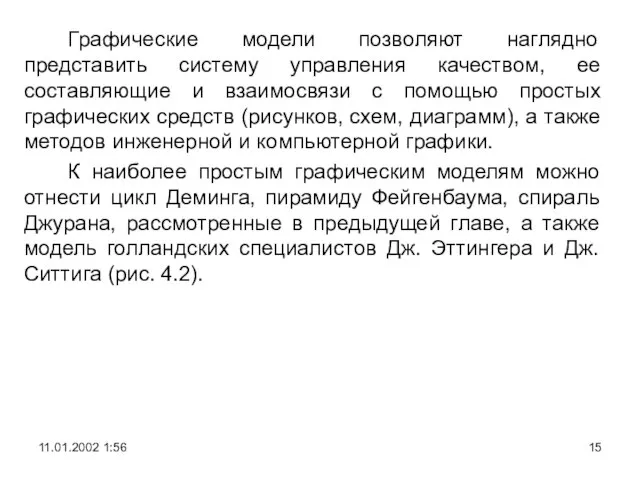 Графические модели позволяют наглядно представить систему управления качеством, ее составляющие и взаимосвязи с помощью простых графических средств (рисунков, схем, диаграмм), а также методов инженерной и компьютерной графики.

К наиболее простым графическим моделям можно отнести цикл Деминга, пирамиду Фейгенбаума, спираль Джурана, рассмотренные в предыдущей главе, а также модель голландских специалистов Дж. Эттингера и Дж. Ситтига (рис. 4.2).

11.01.2002 1:56

15